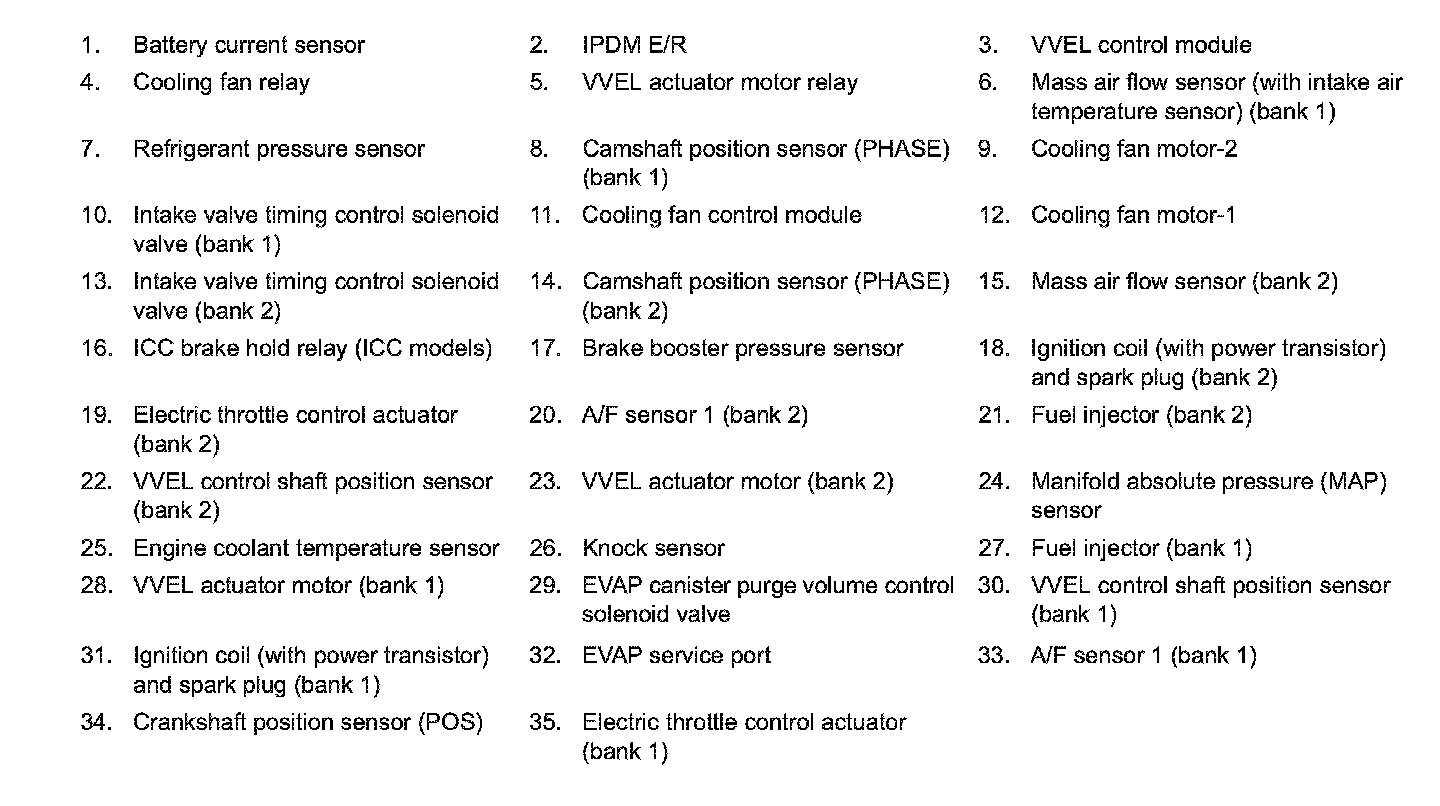 1. Battery current sensor
2. IPDM E/R
3. VVEL control module
4. Cooling fan relay
5. VVEL actuator motor relay
6. Mass air flow sensor (with intake air temperature sensor) (bank 1)
7. Refrigerant pressure sensor
8. Camshaft position sensor (PHASE) (bank 1)
9. Cooling fan motor-2
10. Intake valve timing control solenoid valve (bank 1)
11. Cooling fan control module
12. Cooling fan motor-1
13. Intake valve timing control solenoid valve (bank 2)
14. Camshaft position sensor (PHASE) (bank 2)
15. Mass air flow sensor (bank 2)
16. ICC brake hold relay (ICC models)
17. Brake booster pressure sensor
18. Ignition coil (with power transistor) and spark plug (bank 2)
19. Electric throttle control actuator (bank 2)
20. A/F sensor 1 (bank 2)
21. Fuel injector (bank 2)
22. VVEL control shaft position sensor (bank 2)
23. VVEL actuator motor (bank 2)
24. Manifold absolute pressure (MAP) sensor
25. Engine coolant temperature sensor
26. Knock sensor
27. Fuel injector (bank 1)
28. VVEL actuator motor (bank 1)
29. EVAP canister purge volume control solenoid valve
30. VVEL control shaft position sensor (bank 1)
31. Ignition coil (with power transistor) and spark plug (bank 1)
32. EVAP service port
33. A/F sensor 1 (bank 1)
34. Crankshaft position sensor (POS)
35. Electric throttle control actuator (bank 1)